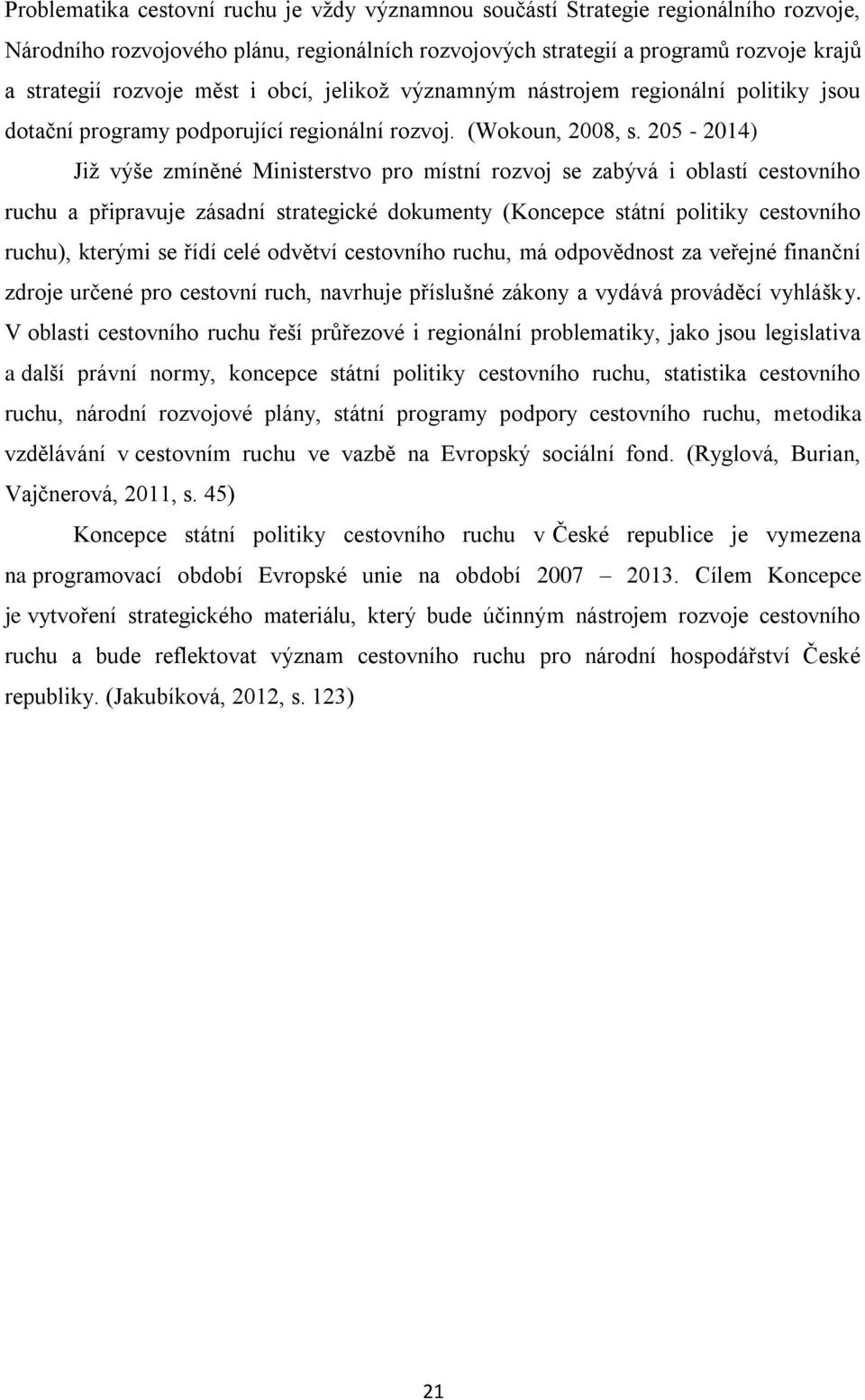 Problematika cestovní ruchu je vždy významnou součástí Strategie regionálního rozvoje, Národního rozvojového plánu, regionálních rozvojových strategií a programů rozvoje krajů a strategií rozvoje měst i obcí, jelikož významným nástrojem regionální politiky jsou dotační programy podporující regionální rozvoj. (Wokoun, 2008, s. 205 - 2014)

Již výše zmíněné Ministerstvo pro místní rozvoj se zabývá i oblastí cestovního ruchu a připravuje zásadní strategické dokumenty (Koncepce státní politiky cestovního ruchu), kterými se řídí celé odvětví cestovního ruchu, má odpovědnost za veřejné finanční zdroje určené pro cestovní ruch, navrhuje příslušné zákony a vydává prováděcí vyhlášky. V oblasti cestovního ruchu řeší průřezové i regionální problematiky, jako jsou legislativa a další právní normy, koncepce státní politiky cestovního ruchu, statistika cestovního ruchu, národní rozvojové plány, státní programy podpory cestovního ruchu, metodika vzdělávání v cestovním ruchu ve vazbě na Evropský sociální fond. (Ryglová, Burian, Vajčnerová, 2011, s. 45)

Koncepce státní politiky cestovního ruchu v České republice je vymezena na programovací období Evropské unie na období 2007 – 2013. Cílem Koncepce je vytvoření strategického materiálu, který bude účinným nástrojem rozvoje cestovního ruchu a bude reflektovat význam cestovního ruchu pro národní hospodářství České republiky. (Jakubíková, 2012, s. 123)

21